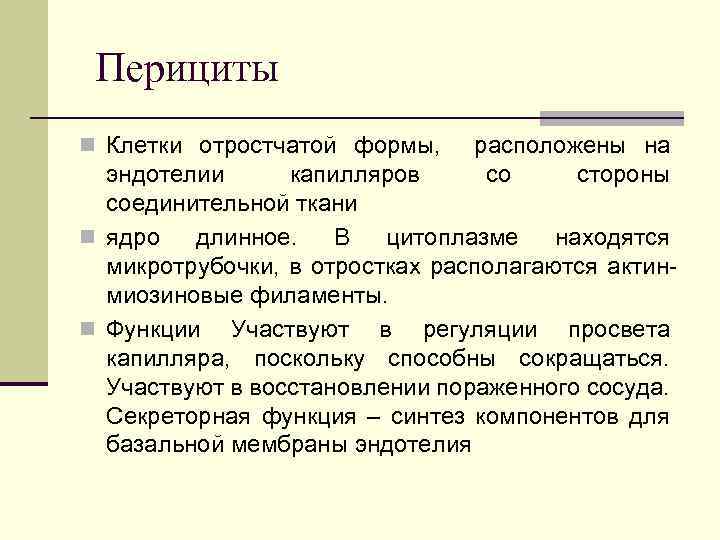 Перициты

Клетки отростчатой формы, расположены на эндотелии капилляров со стороны соединительной ткани

ядро длинное. В цитоплазме находятся микротрубочки, в отростках располагаются актин-миозиновые филаменты.

Функции Участвуют в регуляции просвета капилляра, поскольку способны сокращаться. Участвуют в восстановлении пораженного сосуда. Секреторная функция – синтез компонентов для базальной мембраны эндотелия